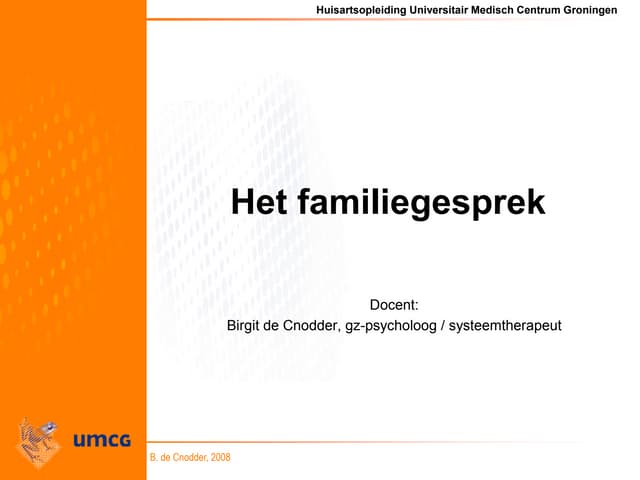 Huisartsopleiding Universitair Medisch Centrum Groningen

Het familiegesprek

Docent:
Birgit de Cnodder, gz-psycholoog / systeemtherapeut

umcg

B. de Cnodder, 2008